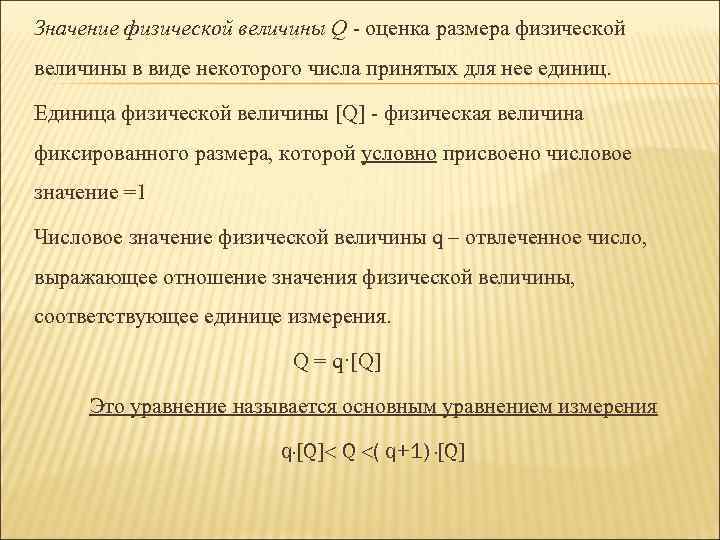 Значение физической величины Q - оценка размера физической величины в виде некоторого числа принятых для нее единиц.

Единица физической величины [Q] - физическая величина фиксированного размера, которой условно присвоено числовое значение =1

Числовое значение физической величины q – отвлеченное число, выражающее отношение значения физической величины, соответствующее единице измерения.

$Q = q \cdot [Q]$

Это уравнение называется основным уравнением измерения

$q \cdot [Q] < Q < (q+1) \cdot [Q]$